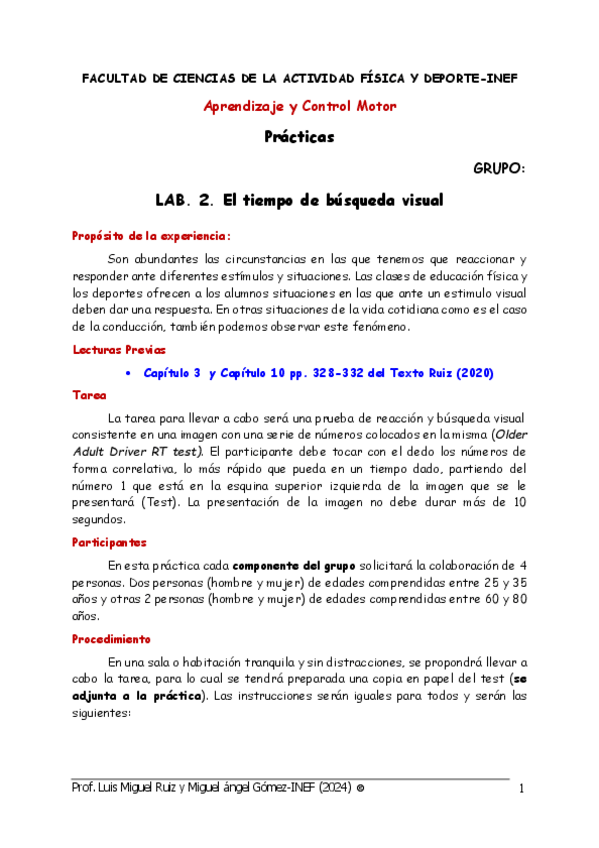 FACULTAD DE CIENCIAS DE LA ACTIVIDAD FÍSICA Y DEPORTE-INEF

Aprendizaje y Control Motor

Prácticas

GRUPO:

LAB. 2. El tiempo de búsqueda visual

Propósito de la experiencia:

Son abundantes las circunstancias en las que tenemos que reaccionar y responder ante diferentes estímulos y situaciones. Las clases de educación física y los deportes ofrecen a los alumnos situaciones en las que ante un estimulo visual deben dar una respuesta. En otras situaciones de la vida cotidiana como es el caso de la conducción, también podemos observar este fenómeno.

Lecturas Previas

• Capítulo 3 y Capítulo 10 pp. 328-332 del Texto Ruiz (2020)

Tarea

La tarea para llevar a cabo será una prueba de reacción y búsqueda visual consistente en una imagen con una serie de números colocados en la misma (Older Adult Driver RT test). El participante debe tocar con el dedo los números de forma correlativa, lo más rápido que pueda en un tiempo dado, partiendo del número 1 que está en la esquina superior izquierda de la imagen que se le presentará (Test). La presentación de la imagen no debe durar más de 10 segundos.

Participantes

En esta práctica cada componente del grupo solicitará la colaboración de 4 personas. Dos personas (hombre y mujer) de edades comprendidas entre 25 y 35 años y otras 2 personas (hombre y mujer) de edades comprendidas entre 60 y 80 años.

Procedimiento

En una sala o habitación tranquila y sin distracciones, se propondrá llevar a cabo la tarea, para lo cual se tendrá preparada una copia en papel del test (se adjunta a la práctica). Las instrucciones serán iguales para todos y serán las siguientes:

Prof. Luis Miguel Ruiz y Miguel ángel Gómez-INEF (2024) ©

1